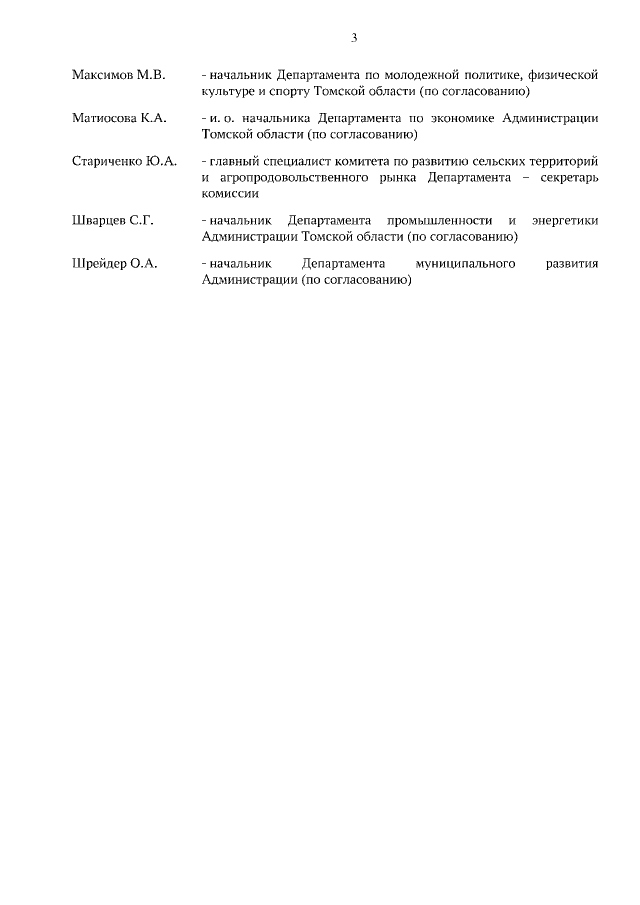 3

Максимов М.В. - начальник Департамента по молодежной политике, физической культуре и спорту Томской области (по согласованию)

Матиосова К.А. - и. о. начальника Департамента по экономике Администрации Томской области (по согласованию)

Стариченко Ю.А. - главный специалист комитета по развитию сельских территорий и агропродовольственного рынка Департамента – секретарь комиссии

Шварцев С.Г. - начальник Департамента промышленности и энергетики Администрации Томской области (по согласованию)

Шрейдер О.А. - начальник Департамента муниципального развития Администрации (по согласованию)